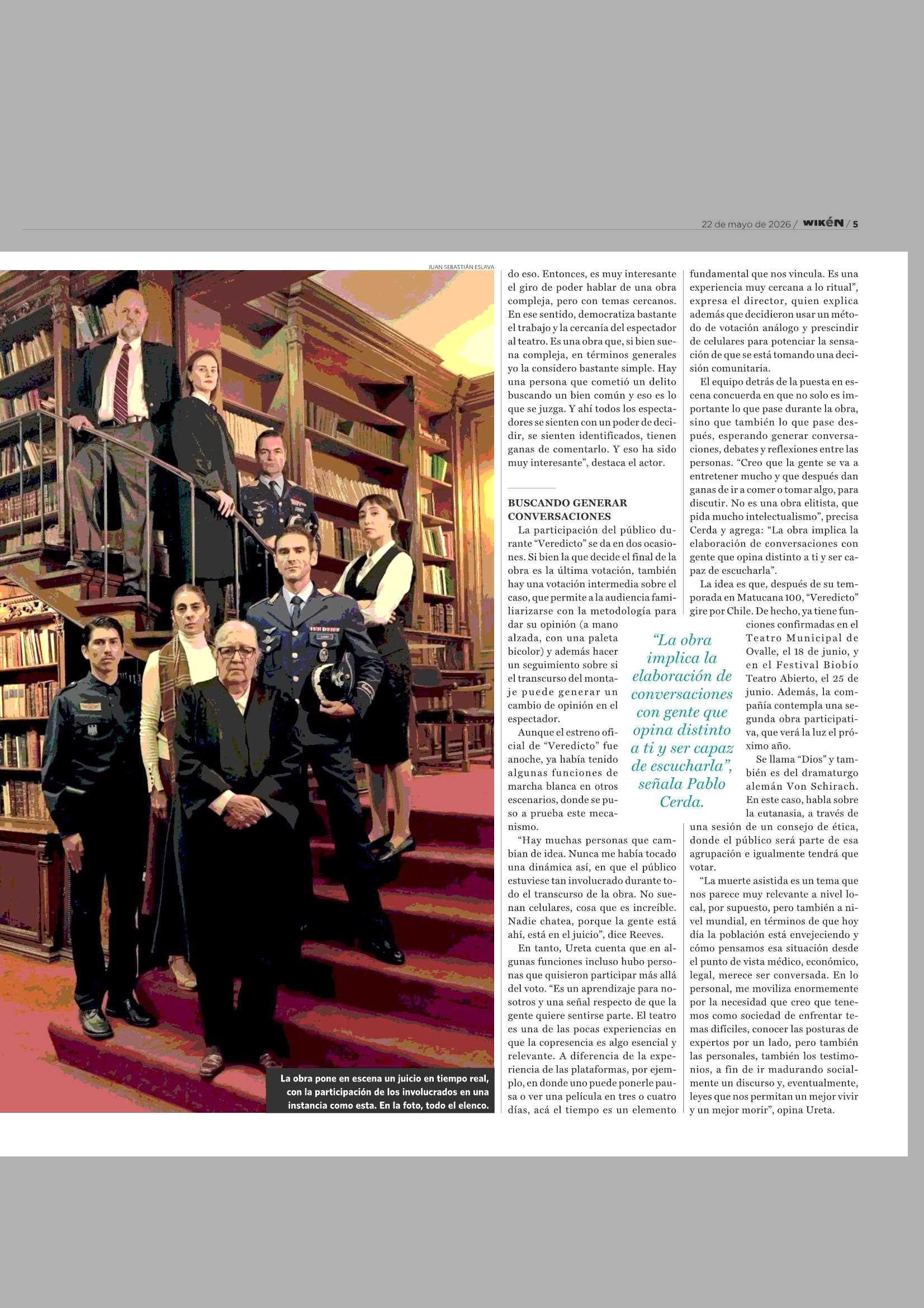 22 de mayo de 2026 / WIKÉN / 5

JUAN SEBASTIÁN ESLAVA

La obra pone en escena un juicio en tiempo real, con la participación de los involucrados en una instancia como esta. En la foto, todo el elenco.

do eso. Entonces, es muy interesante el giro de poder hablar de una obra compleja, pero con temas cercanos. En ese sentido, democratiza bastante el trabajo y la cercanía del espectador al teatro. Es una obra que, si bien suena compleja, en términos generales yo la considero bastante simple. Hay una persona que cometió un delito buscando un bien común y eso es lo que se juzga. Y ahí todos los espectadores se sienten con un poder de decidir, se sienten identificados, tienen ganas de comentarlo. Y eso ha sido muy interesante", destaca el actor.

BUSCANDO GENERAR CONVERSACIONES

La participación del público durante "Veredicto" se da en dos ocasiones. Si bien la que decide el final de la obra es la última votación, también hay una votación intermedia sobre el caso, que permite a la audiencia familiarizarse con la metodología para dar su opinión (a mano alzada, con una paleta bicolor) y además hacer un seguimiento sobre si el transcurso del montaje puede generar un cambio de opinión en el espectador.

Aunque el estreno oficial de "Veredicto" fue anoche, ya había tenido algunas funciones de marcha blanca en otros escenarios, donde se puso a prueba este mecanismo.

"Hay muchas personas que cambian de idea. Nunca me había tocado una dinámica así, en que el público estuviese tan involucrado durante todo el transcurso de la obra. No suenan celulares, cosa que es increíble. Nadie chatea, porque la gente está ahí, está en el juicio", dice Reeves.

En tanto, Ureta cuenta que en algunas funciones incluso hubo personas que quisieron participar más allá del voto. "Es un aprendizaje para nosotros y una señal respecto de que la gente quiere sentirse parte. El teatro es una de las pocas experiencias en que la copresencia es algo esencial y relevante. A diferencia de la experiencia de las plataformas, por ejemplo, en donde uno puede ponerle pausa o ver una película en tres o cuatro días, acá el tiempo es un elemento fundamental que nos vincula. Es una experiencia muy cercana a lo ritual", expresa el director, quien explica además que decidieron usar un método de votación análogo y prescindir de celulares para potenciar la sensación de que se está tomando una decisión comunitaria.

El equipo detrás de la puesta en escena concuerda en que no solo es importante lo que pase durante la obra, sino que también lo que pase después, esperando generar conversaciones, debates y reflexiones entre las personas. "Creo que la gente se va a entretener mucho y que después dan ganas de ir a comer o tomar algo, para discutir. No es una obra elitista, que pida mucho intelectualismo", precisa Cerda y agrega: "La obra implica la elaboración de conversaciones con gente que opina distinto a ti y ser capaz de escucharla".

La idea es que, después de su temporada en Matucana 100, "Veredicto" gire por Chile. De hecho, ya tiene funciones confirmadas en el Teatro Municipal de Ovalle, el 18 de junio, y en el Festival Biobío Teatro Abierto, el 25 de junio. Además, la compañía contempla una segunda obra participativa, que verá la luz el próximo año.

Se llama "Dios" y también es del dramaturgo alemán Von Schirach. En este caso, habla sobre la eutanasia, a través de una sesión de un consejo de ética, donde el público será parte de esa agrupación e igualmente tendrá que votar.

"La muerte asistida es un tema que nos parece muy relevante a nivel local, por supuesto, pero también a nivel mundial, en términos de que hoy día la población está envejeciendo y cómo pensamos esa situación desde el punto de vista médico, económico, legal, merece ser conversada. En lo personal, me moviliza enormemente por la necesidad que creo que tenemos como sociedad de enfrentar temas difíciles, conocer las posturas de expertos por un lado, pero también las personales, también los testimonios, a fin de ir madurando socialmente un discurso y, eventualmente, leyes que nos permitan un mejor vivir y un mejor morir", opina Ureta.

"La obra implica la elaboración de conversaciones con gente que opina distinto a ti y ser capaz de escucharla", señala Pablo Cerda.